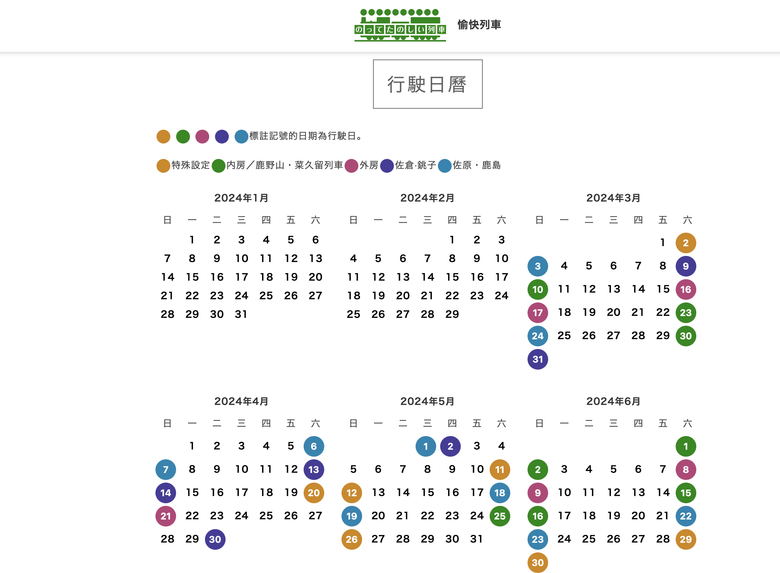 のってたのしい列車 愉快列車

行駛日曆

標註記號的日期為行駛日。

特殊設定 內房／鹿野山・菜久留列車 外房 佐倉·銚子 佐原・鹿島

2024年1月

| 日 | 一 | 二 | 三 | 四 | 五 | 六 |
|---|---|---|---|---|---|---|
| | 1 | 2 | 3 | 4 | 5 | 6 |
| 7 | 8 | 9 | 10 | 11 | 12 | 13 |
| 14 | 15 | 16 | 17 | 18 | 19 | 20 |
| 21 | 22 | 23 | 24 | 25 | 26 | 27 |
| 28 | 29 | 30 | 31 | | | |

2024年2月

| 日 | 一 | 二 | 三 | 四 | 五 | 六 |
|---|---|---|---|---|---|---|
| | | | | 1 | 2 | 3 |
| 4 | 5 | 6 | 7 | 8 | 9 | 10 |
| 11 | 12 | 13 | 14 | 15 | 16 | 17 |
| 18 | 19 | 20 | 21 | 22 | 23 | 24 |
| 25 | 26 | 27 | 28 | 29 | | |

2024年3月

| 日 | 一 | 二 | 三 | 四 | 五 | 六 |
|---|---|---|---|---|---|---|
| | | | | | 1 | 2 |
| 3 | 4 | 5 | 6 | 7 | 8 | 9 |
| 10 | 11 | 12 | 13 | 14 | 15 | 16 |
| 17 | 18 | 19 | 20 | 21 | 22 | 23 |
| 24 | 25 | 26 | 27 | 28 | 29 | 30 |
| 31 | | | | | | |

2024年4月

| 日 | 一 | 二 | 三 | 四 | 五 | 六 |
|---|---|---|---|---|---|---|
| | 1 | 2 | 3 | 4 | 5 | 6 |
| 7 | 8 | 9 | 10 | 11 | 12 | 13 |
| 14 | 15 | 16 | 17 | 18 | 19 | 20 |
| 21 | 22 | 23 | 24 | 25 | 26 | 27 |
| 28 | 29 | 30 | | | | |

2024年5月

| 日 | 一 | 二 | 三 | 四 | 五 | 六 |
|---|---|---|---|---|---|---|
| | | | 1 | 2 | 3 | 4 |
| 5 | 6 | 7 | 8 | 9 | 10 | 11 |
| 12 | 13 | 14 | 15 | 16 | 17 | 18 |
| 19 | 20 | 21 | 22 | 23 | 24 | 25 |
| 26 | 27 | 28 | 29 | 30 | 31 | |

2024年6月

| 日 | 一 | 二 | 三 | 四 | 五 | 六 |
|---|---|---|---|---|---|---|
| | | | | | | 1 |
| 2 | 3 | 4 | 5 | 6 | 7 | 8 |
| 9 | 10 | 11 | 12 | 13 | 14 | 15 |
| 16 | 17 | 18 | 19 | 20 | 21 | 22 |
| 23 | 24 | 25 | 26 | 27 | 28 | 29 |
| 30 | | | | | | |